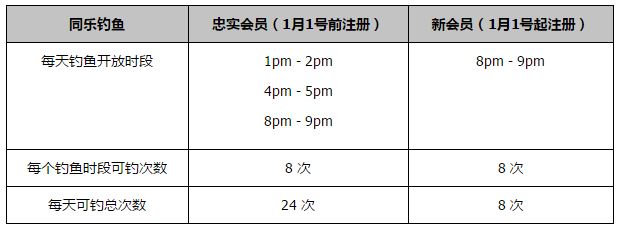 | 同乐钓鱼 | 忠实会员（1月1号前注册） | 新会员（1月1号起注册） |
|---|---|---|
| 每天钓鱼开放时段 | 1pm - 2pm<br>4pm - 5pm<br>8pm - 9pm | 8pm - 9pm |
| 每个钓鱼时段可钓次数 | 8 次 | 8 次 |
| 每天可钓总次数 | 24 次 | 8 次 |